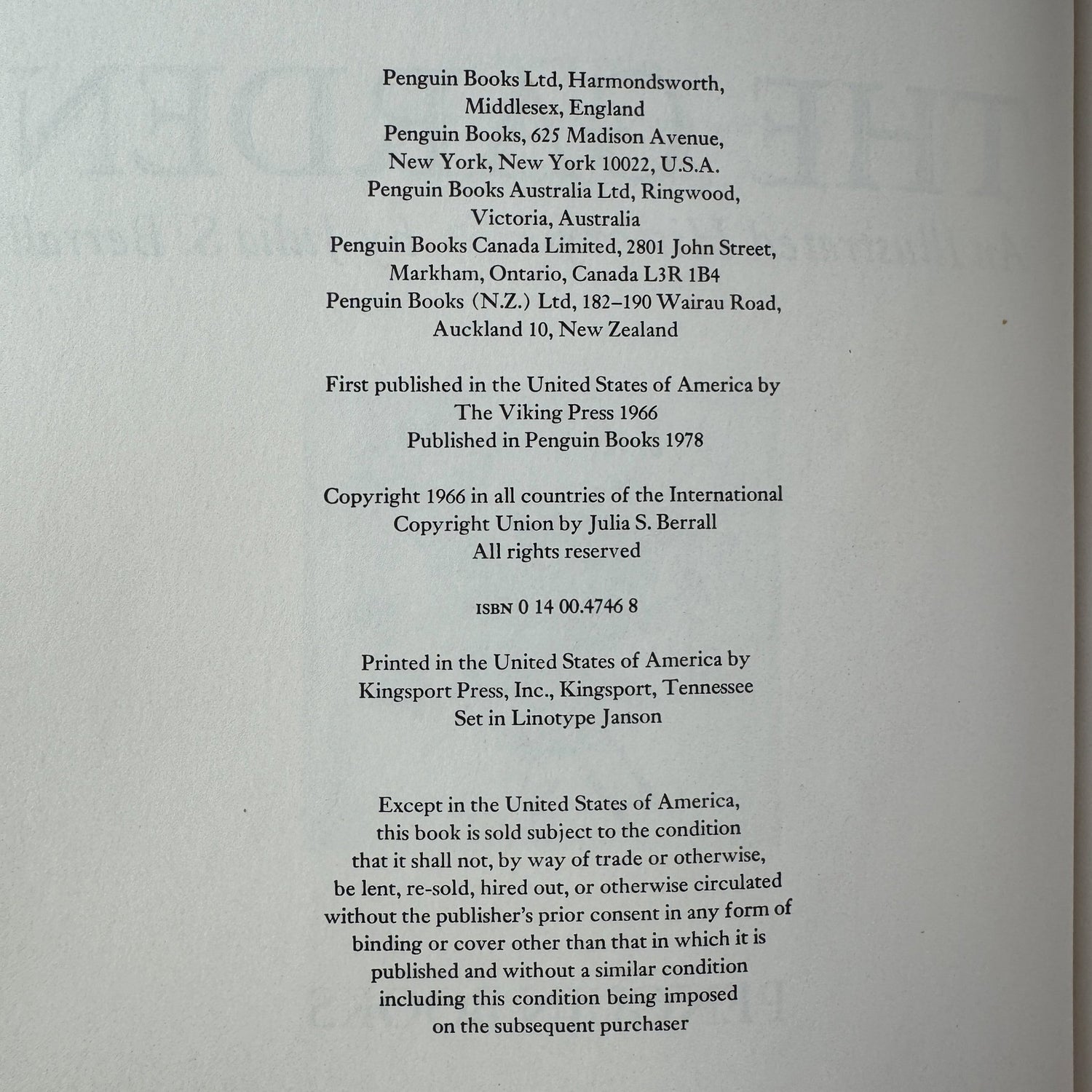 Penguin Books Ltd, Harmondsworth, Middlesex, England
Penguin Books, 625 Madison Avenue, New York, New York 10022, U.S.A.
Penguin Books Australia Ltd, Ringwood, Victoria, Australia
Penguin Books Canada Limited, 2801 John Street, Markham, Ontario, Canada L3R 1B4
Penguin Books (N.Z.) Ltd, 182–190 Wairau Road, Auckland 10, New Zealand

First published in the United States of America by The Viking Press 1966
Published in Penguin Books 1978

Copyright 1966 in all countries of the International Copyright Union by Julia S. Berrall
All rights reserved

ISBN 0 14 00.4746 8

Printed in the United States of America by Kingsport Press, Inc., Kingsport, Tennessee
Set in Linotype Janson

Except in the United States of America, this book is sold subject to the condition that it shall not, by way of trade or otherwise, be lent, re-sold, hired out, or otherwise circulated without the publisher's prior consent in any form of binding or cover other than that in which it is published and without a similar condition including this condition being imposed on the subsequent purchaser